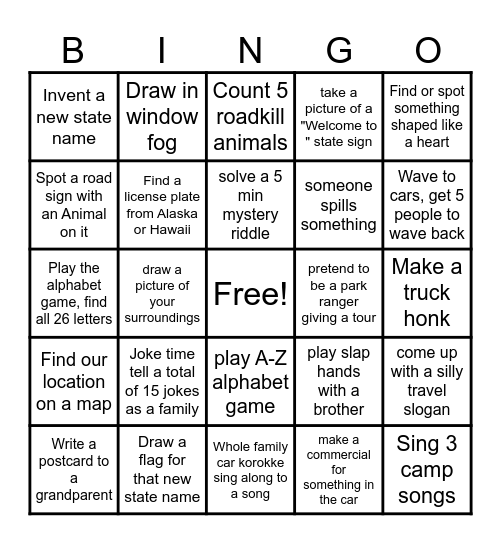 | B | I | N | G | O |
|---|---|---|---|---|
| Invent a new state name | Draw in window fog | Count 5 roadkill animals | take a picture of a "Welcome to " state sign | Find or spot something shaped like a heart |
| Spot a road sign with an Animal on it | Find a license plate from Alaska or Hawaii | solve a 5 min mystery riddle | someone spills something | Wave to cars, get 5 people to wave back |
| Play the alphabet game, find all 26 letters | draw a picture of your surroundings | Free! | pretend to be a park ranger giving a tour | Make a truck honk |
| Find our location on a map | Joke time tell a total of 15 jokes as a family | play A-Z alphabet game | play slap hands with a brother | come up with a silly travel slogan |
| Write a postcard to a grandparent | Draw a flag for that new state name | Whole family car korokke sing along to a song | make a commercial for something in the car | Sing 3 camp songs |